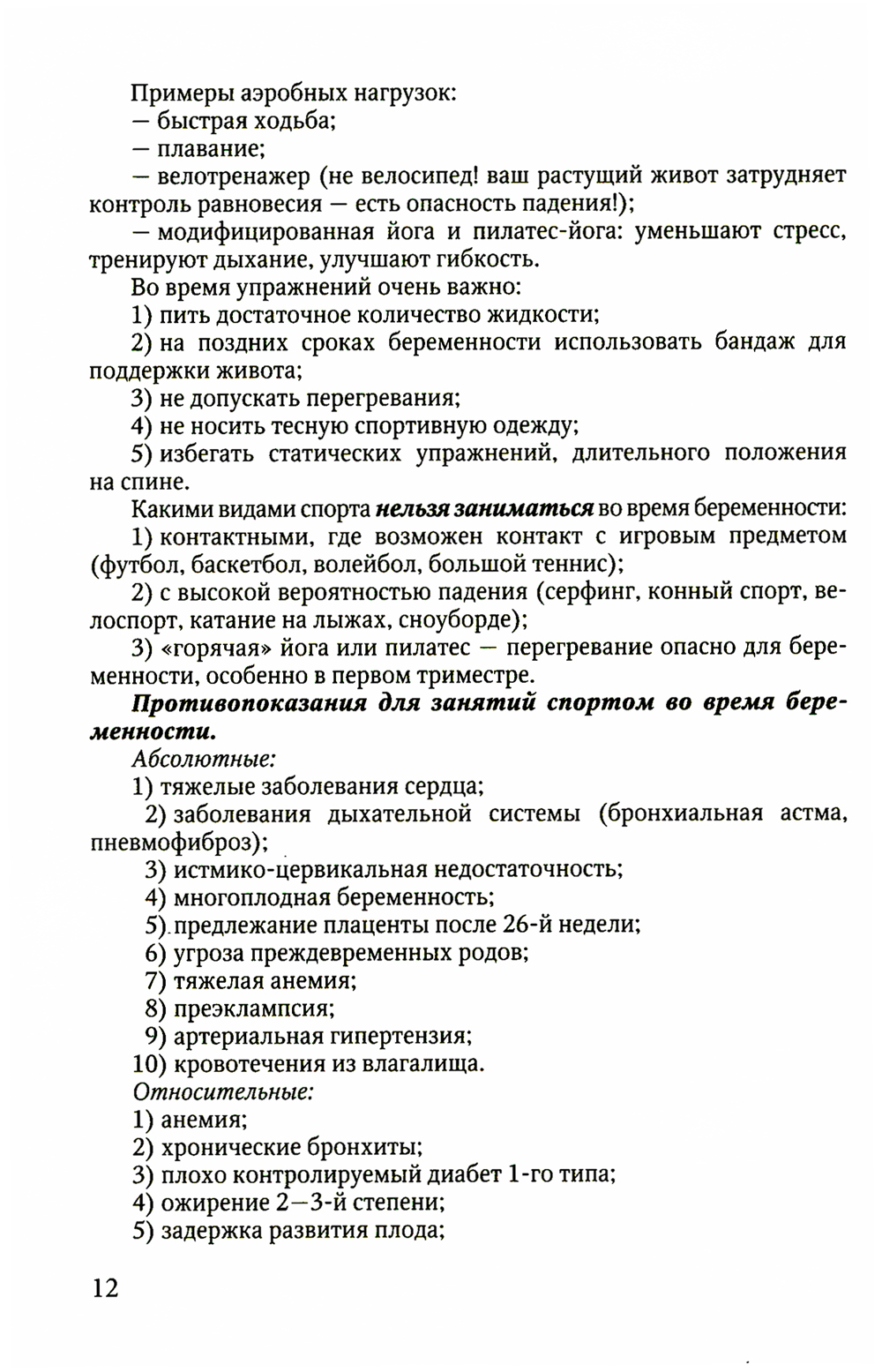 Примеры аэробных нагрузок:
— быстрая ходьба;
— плавание;
— велотренажер (не велосипед! ваш растущий живот затрудняет контроль равновесия — есть опасность падения!);
— модифицированная йога и пилатес-йога: уменьшают стресс, тренируют дыхание, улучшают гибкость.
Во время упражнений очень важно:
1) пить достаточное количество жидкости;
2) на поздних сроках беременности использовать бандаж для поддержки живота;
3) не допускать перегревания;
4) не носить тесную спортивную одежду;
5) избегать статических упражнений, длительного положения на спине.
Какими видами спорта нельзя заниматься во время беременности:
1) контактными, где возможен контакт с игровым предметом (футбол, баскетбол, волейбол, большой теннис);
2) с высокой вероятностью падения (серфинг, конный спорт, велоспорт, катание на лыжах, сноуборде);
3) «горячая» йога или пилатес — перегревание опасно для беременности, особенно в первом триместре.
Противопоказания для занятий спортом во время беременности.
Абсолютные:
1) тяжелые заболевания сердца;
2) заболевания дыхательной системы (бронхиальная астма, пневмофиброз);
3) истмико-цервикальная недостаточность;
4) многоплодная беременность;
5) предлежание плаценты после 26-й недели;
6) угроза преждевременных родов;
7) тяжелая анемия;
8) преэклампсия;
9) артериальная гипертензия;
10) кровотечения из влагалища.
Относительные:
1) анемия;
2) хронические бронхиты;
3) плохо контролируемый диабет 1-го типа;
4) ожирение 2—3-й степени;
5) задержка развития плода;

12